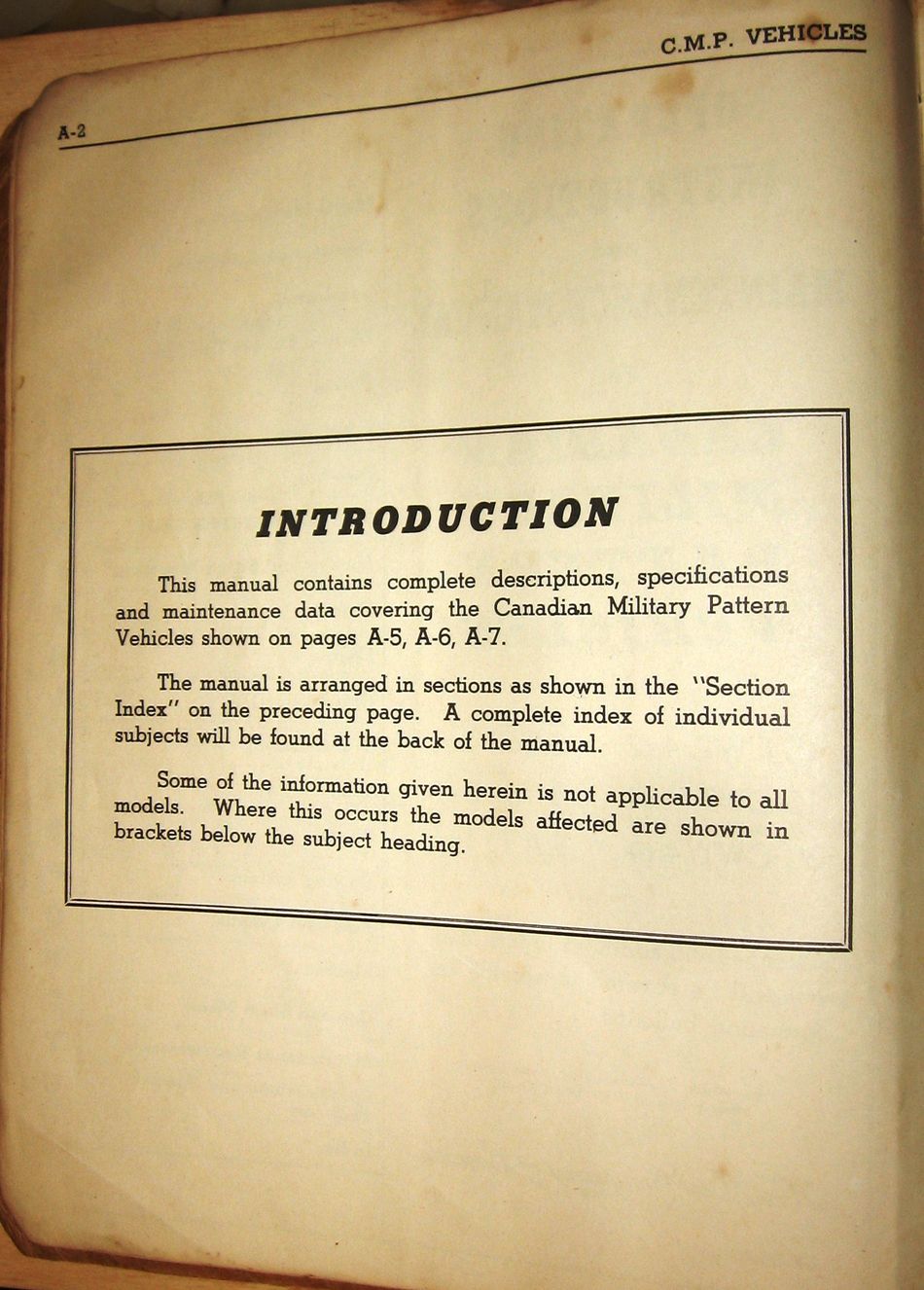 C.M.P. VEHICLES

A-2

INTRODUCTION

This manual contains complete descriptions, specifications and maintenance data covering the Canadian Military Pattern Vehicles shown on pages A-5, A-6, A-7.

The manual is arranged in sections as shown in the "Section Index" on the preceding page. A complete index of individual subjects will be found at the back of the manual.

Some of the information given herein is not applicable to all models. Where this occurs the models affected are shown in brackets below the subject heading.